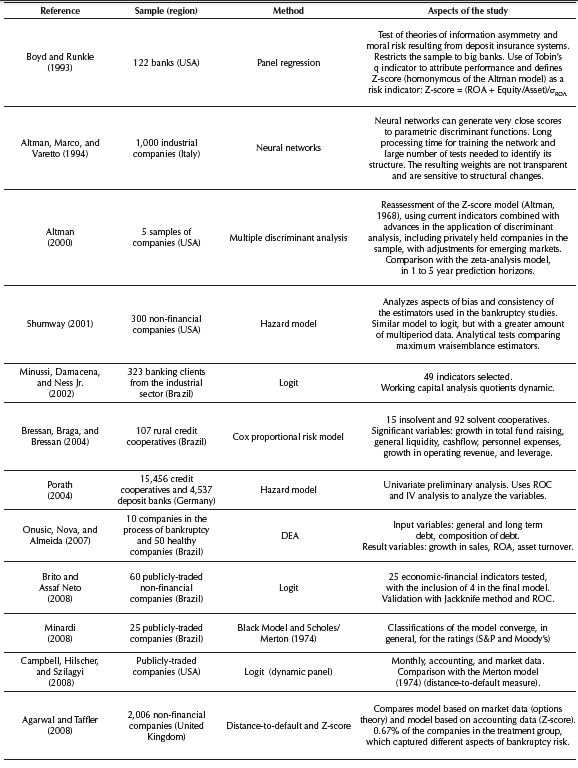 | Reference | Sample (region) | Method | Aspects of the study |
|---|---|---|---|
| Boyd and Runkle (1993) | 122 banks (USA) | Panel regression | Test of theories of information asymmetry and moral risk resulting from deposit insurance systems. Restricts the sample to big banks. Use of Tobin's q indicator to attribute performance and defines Z-score (homonymous of the Altman model) as a risk indicator: Z-score = (ROA + Equity/Asset)/$\sigma_{ROA}$. |
| Altman, Marco, and Varetto (1994) | 1,000 industrial companies (Italy) | Neural networks | Neural networks can generate very close scores to parametric discriminant functions. Long processing time for training the network and large number of tests needed to identify its structure. The resulting weights are not transparent and are sensitive to structural changes. |
| Altman (2000) | 5 samples of companies (USA) | Multiple discriminant analysis | Reassessment of the Z-score model (Altman, 1968), using current indicators combined with advances in the application of discriminant analysis, including privately held companies in the sample, with adjustments for emerging markets. Comparison with the zeta-analysis model, in 1 to 5 year prediction horizons. |
| Shumway (2001) | 300 non-financial companies (USA) | Hazard model | Analyzes aspects of bias and consistency of the estimators used in the bankruptcy studies. Similar model to logit, but with a greater amount of multiperiod data. Analytical tests comparing maximum vraisemblance estimators. |
| Minussi, Damacena, and Ness Jr. (2002) | 323 banking clients from the industrial sector (Brazil) | Logit | 49 indicators selected. Working capital analysis quotients dynamic. |
| Bressan, Braga, and Bressan (2004) | 107 rural credit cooperatives (Brazil) | Cox proportional risk model | 15 insolvent and 92 solvent cooperatives. Significant variables: growth in total fund raising, general liquidity, cashflow, personnel expenses, growth in operating revenue, and leverage. |
| Porath (2004) | 15,456 credit cooperatives and 4,537 deposit banks (Germany) | Hazard model | Univariate preliminary analysis. Uses ROC and IV analysis to analyze the variables. |
| Onusic, Nova, and Almeida (2007) | 10 companies in the process of bankruptcy and 50 healthy companies (Brazil) | DEA | Input variables: general and long term debt, composition of debt. Result variables: growth in sales, ROA, asset turnover. |
| Brito and Assaf Neto (2008) | 60 publicly-traded non-financial companies (Brazil) | Logit | 25 economic-financial indicators tested, with the inclusion of 4 in the final model. Validation with Jackknife method and ROC. |
| Minardi (2008) | 25 publicly-traded companies (Brazil) | Black Model and Scholes/ Merton (1974) | Classifications of the model converge, in general, for the ratings (S&P and Moody's) |
| Campbell, Hilscher, and Szilagyi (2008) | Publicly-traded companies (USA) | Logit (dynamic panel) | Monthly, accounting, and market data. Comparison with the Merton model (1974) (distance-to-default measure). |
| Agarwal and Taffler (2008) | 2,006 non-financial companies (United Kingdom) | Distance-to-default and Z-score | Compares model based on market data (options theory) and model based on accounting data (Z-score). 0.67% of the companies in the treatment group, which captured different aspects of bankruptcy risk. |